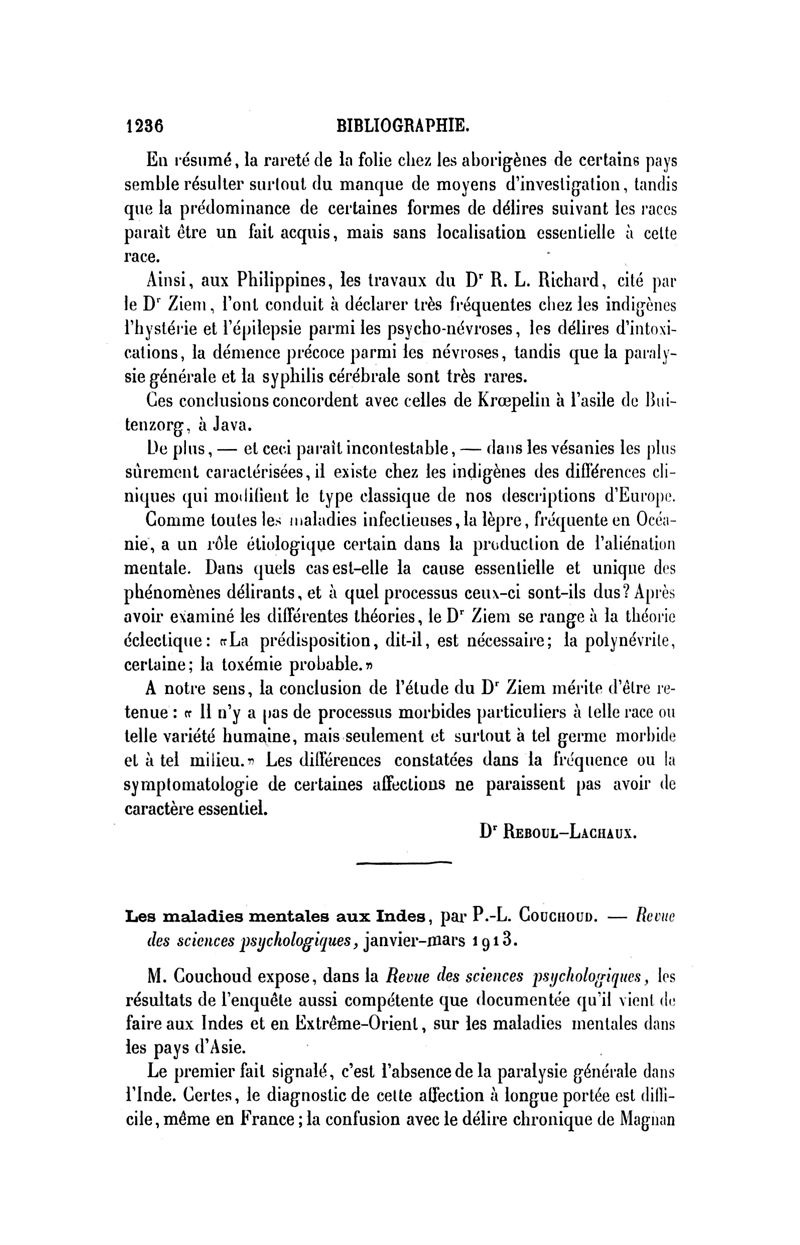 1236 BIBLIOGRAPHIE.

En résumé, la rareté de la folie chez les aborigènes de certains pays semble résulter surtout du manque de moyens d'investigation, tandis que la prédominance de certaines formes de délires suivant les races paraît être un fait acquis, mais sans localisation essentielle à cette race.

Ainsi, aux Philippines, les travaux du Dr R. L. Richard, cité par le Dr Ziem, l'ont conduit à déclarer très fréquentes chez les indigènes l'hystérie et l'épilepsie parmi les psycho-névroses, les délires d'intoxications, la démence précoce parmi les névroses, tandis que la paralysie générale et la syphilis cérébrale sont très rares.

Ces conclusions concordent avec celles de Krœpelin à l'asile de Buitenzorg, à Java.

De plus, — et ceci paraît incontestable, — dans les vésanies les plus sûrement caractérisées, il existe chez les indigènes des différences cliniques qui modifient le type classique de nos descriptions d'Europe.

Comme toutes les maladies infectieuses, la lèpre, fréquente en Océanie, a un rôle étiologique certain dans la production de l'aliénation mentale. Dans quels cas est-elle la cause essentielle et unique des phénomènes délirants, et à quel processus ceux-ci sont-ils dus? Après avoir examiné les différentes théories, le Dr Ziem se range à la théorie éclectique: «La prédisposition, dit-il, est nécessaire; la polynévrite, certaine; la toxémie probable.»

A notre sens, la conclusion de l'étude du Dr Ziem mérite d'être retenue: « Il n'y a pas de processus morbides particuliers à telle race ou telle variété humaine, mais seulement et surtout à tel germe morbide et à tel milieu.» Les différences constatées dans la fréquence ou la symptomatologie de certaines affections ne paraissent pas avoir de caractère essentiel.

Dr Reboul-Lachaux.

Les maladies mentales aux Indes, par P.-L. Couchoud. — Revue des sciences psychologiques, janvier-mars 1913.

M. Couchoud expose, dans la Revue des sciences psychologiques, les résultats de l'enquête aussi compétente que documentée qu'il vient de faire aux Indes et en Extrême-Orient, sur les maladies mentales dans les pays d'Asie.

Le premier fait signalé, c'est l'absence de la paralysie générale dans l'Inde. Certes, le diagnostic de cette affection à longue portée est difficile, même en France; la confusion avec le délire chronique de Magnan